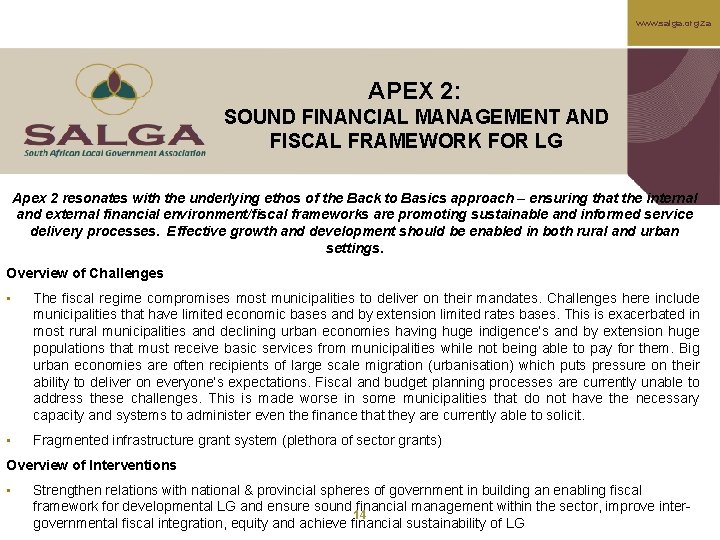 www.salga.org.za

SALGA
South African Local Government Association

APEX 2:
SOUND FINANCIAL MANAGEMENT AND FISCAL FRAMEWORK FOR LG

Apex 2 resonates with the underlying ethos of the Back to Basics approach – ensuring that the internal and external financial environment/fiscal frameworks are promoting sustainable and informed service delivery processes. Effective growth and development should be enabled in both rural and urban settings.

Overview of Challenges

▪ The fiscal regime compromises most municipalities to deliver on their mandates. Challenges here include municipalities that have limited economic bases and by extension limited rates bases. This is exacerbated in most rural municipalities and declining urban economies having huge indigence's and by extension huge populations that must receive basic services from municipalities while not being able to pay for them. Big urban economies are often recipients of large scale migration (urbanisation) which puts pressure on their ability to deliver on everyone's expectations. Fiscal and budget planning processes are currently unable to address these challenges. This is made worse in some municipalities that do not have the necessary capacity and systems to administer even the finance that they are currently able to solicit.

▪ Fragmented infrastructure grant system (plethora of sector grants)

Overview of Interventions

▪ Strengthen relations with national & provincial spheres of government in building an enabling fiscal framework for developmental LG and ensure sound financial management within the sector, improve inter-governmental fiscal integration, equity and achieve financial sustainability of LG

14